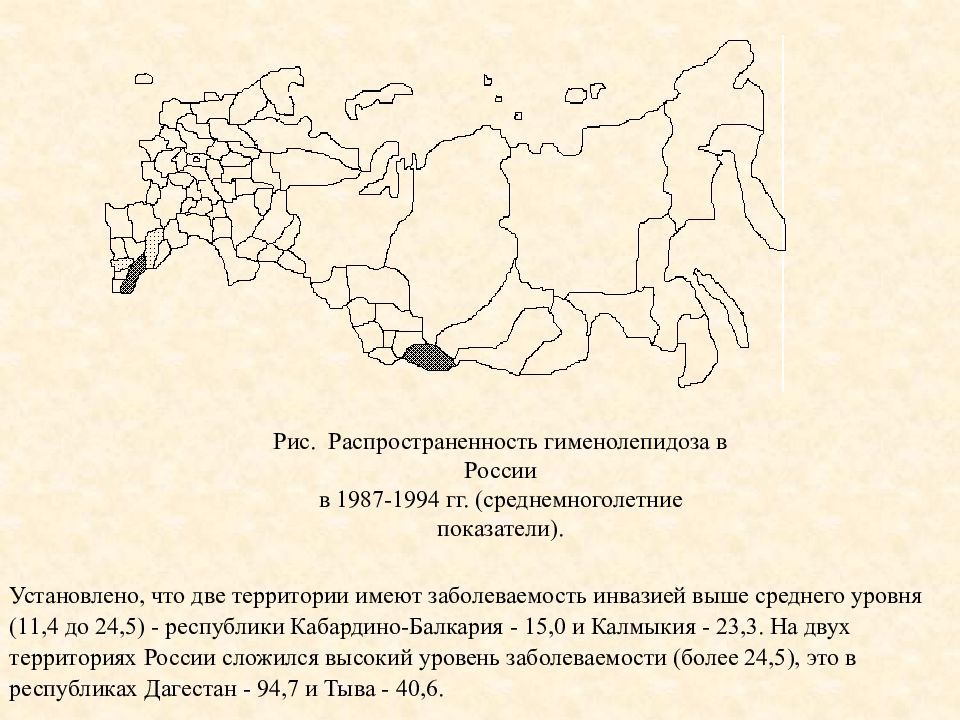 Рис. Распространенность гименолепидоза в России
в 1987-1994 гг. (среднемноголетние показатели).

Установлено, что две территории имеют заболеваемость инвазией выше среднего уровня (11,4 до 24,5) - республики Кабардино-Балкария - 15,0 и Калмыкия - 23,3. На двух территориях России сложился высокий уровень заболеваемости (более 24,5), это в республиках Дагестан - 94,7 и Тыва - 40,6.